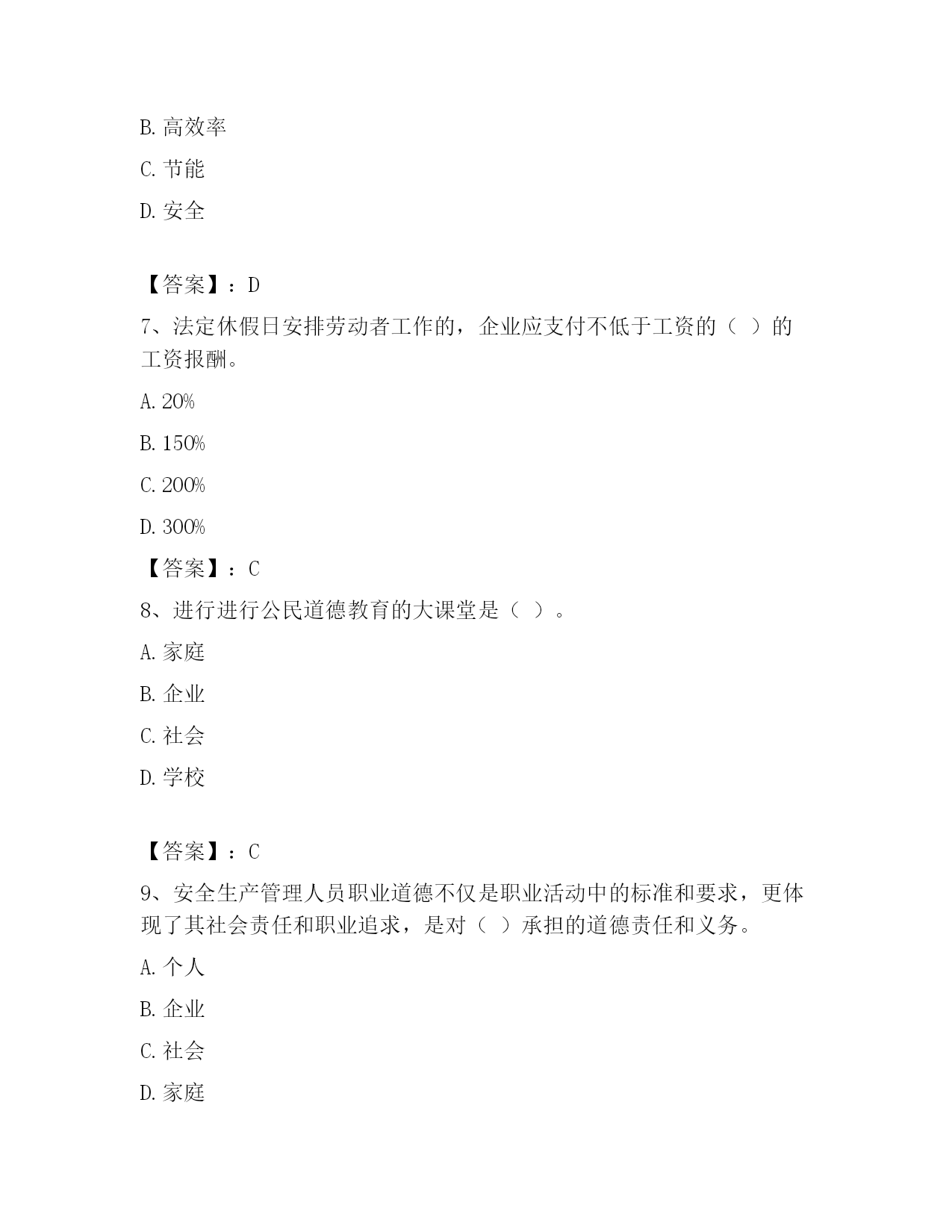 B. 高效率

C. 节能

D. 安全

【答案】：D

7、法定休假日安排劳动者工作的，企业应支付不低于工资的（ ）的工资报酬。

A. 20%

B. 150%

C. 200%

D. 300%

【答案】：C

8、进行进行公民道德教育的大课堂是（ ）。

A. 家庭

B. 企业

C. 社会

D. 学校

【答案】：C

9、安全生产管理人员职业道德不仅是职业活动中的标准和要求，更体现了其社会责任和职业追求，是对（ ）承担的道德责任和义务。

A. 个人

B. 企业

C. 社会

D. 家庭